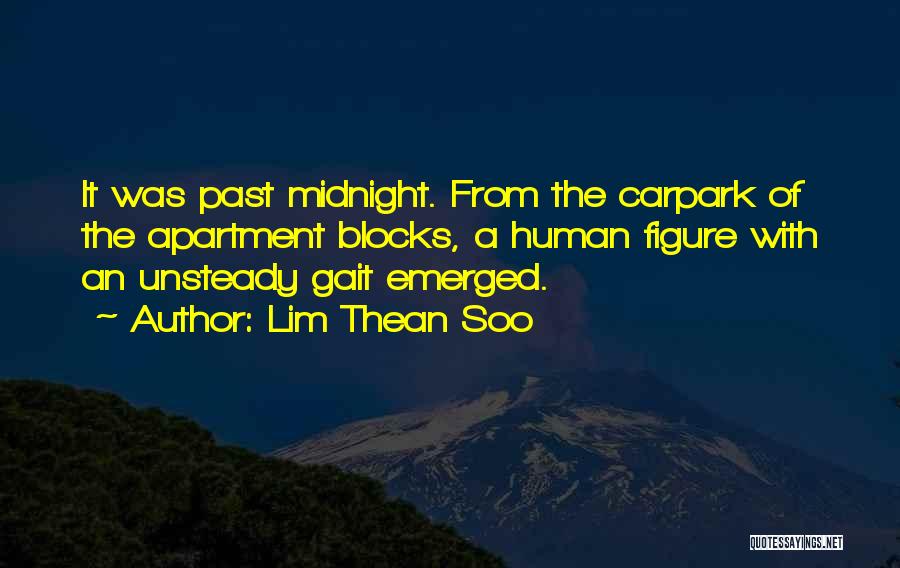 It was past midnight. From the carpark of the apartment blocks, a human figure with an unsteady gait emerged.
~ Author: Lim Thean Soo

QUOTESSAYINGS.NET